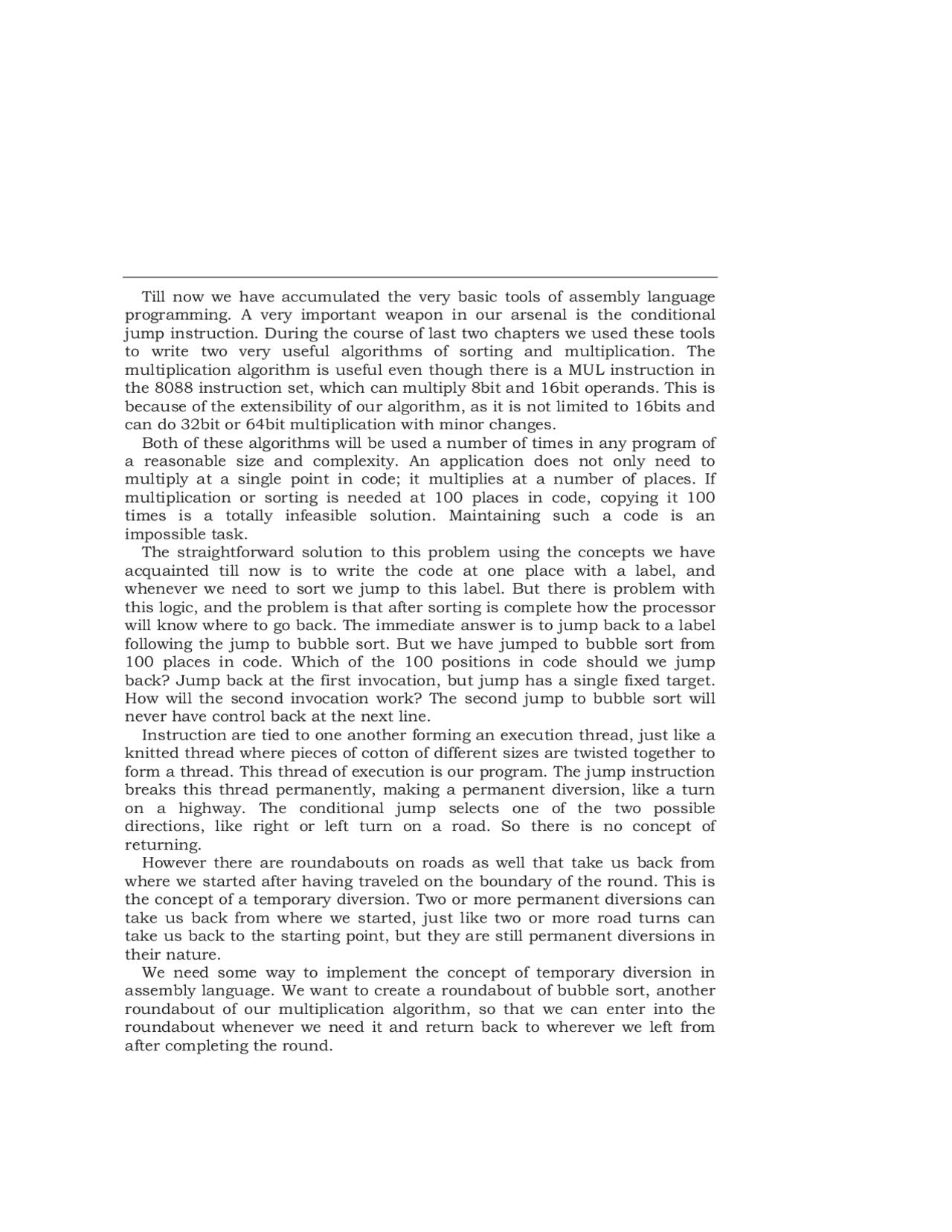 Till now we have accumulated the very basic tools of assembly language programming. A very important weapon in our arsenal is the conditional jump instruction. During the course of last two chapters we used these tools to write two very useful algorithms of sorting and multiplication. The multiplication algorithm is useful even though there is a MUL instruction in the 8088 instruction set, which can multiply 8bit and 16bit operands. This is because of the extensibility of our algorithm, as it is not limited to 16bits and can do 32bit or 64bit multiplication with minor changes.

Both of these algorithms will be used a number of times in any program of a reasonable size and complexity. An application does not only need to multiply at a single point in code; it multiplies at a number of places. If multiplication or sorting is needed at 100 places in code, copying it 100 times is a totally infeasible solution. Maintaining such a code is an impossible task.

The straightforward solution to this problem using the concepts we have acquainted till now is to write the code at one place with a label, and whenever we need to sort we jump to this label. But there is problem with this logic, and the problem is that after sorting is complete how the processor will know where to go back. The immediate answer is to jump back to a label following the jump to bubble sort. But we have jumped to bubble sort from 100 places in code. Which of the 100 positions in code should we jump back? Jump back at the first invocation, but jump has a single fixed target. How will the second invocation work? The second jump to bubble sort will never have control back at the next line.

Instruction are tied to one another forming an execution thread, just like a knitted thread where pieces of cotton of different sizes are twisted together to form a thread. This thread of execution is our program. The jump instruction breaks this thread permanently, making a permanent diversion, like a turn on a highway. The conditional jump selects one of the two possible directions, like right or left turn on a road. So there is no concept of returning.

However there are roundabouts on roads as well that take us back from where we started after having traveled on the boundary of the round. This is the concept of a temporary diversion. Two or more permanent diversions can take us back from where we started, just like two or more road turns can take us back to the starting point, but they are still permanent diversions in their nature.

We need some way to implement the concept of temporary diversion in assembly language. We want to create a roundabout of bubble sort, another roundabout of our multiplication algorithm, so that we can enter into the roundabout whenever we need it and return back to wherever we left from after completing the round.